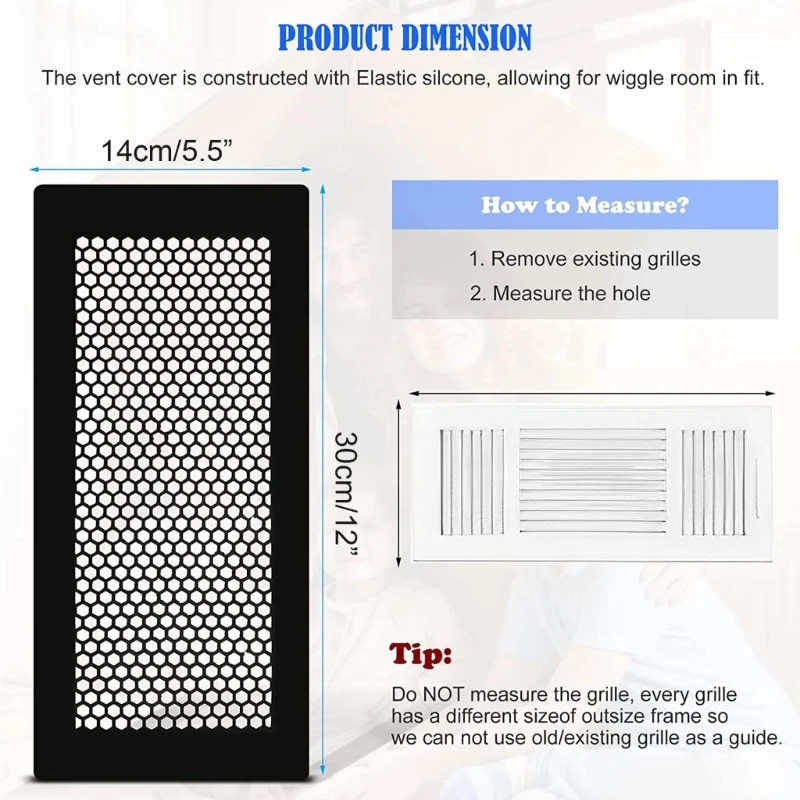 PRODUCT DIMENSION

The vent cover is constructed with Elastic silcone, allowing for wiggle room in fit.

14cm/5.5"

30cm/12"

How to Measure?

1. Remove existing grilles

2. Measure the hole

Tip:

Do NOT measure the grille, every grille has a different sizeof outsize frame so we can not use old/existing grille as a guide.